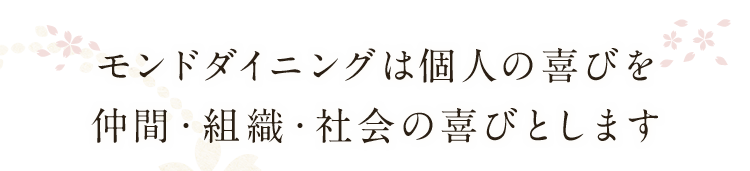 モンドダイニングは個人の喜びを
仲間・組織・社会の喜びとします